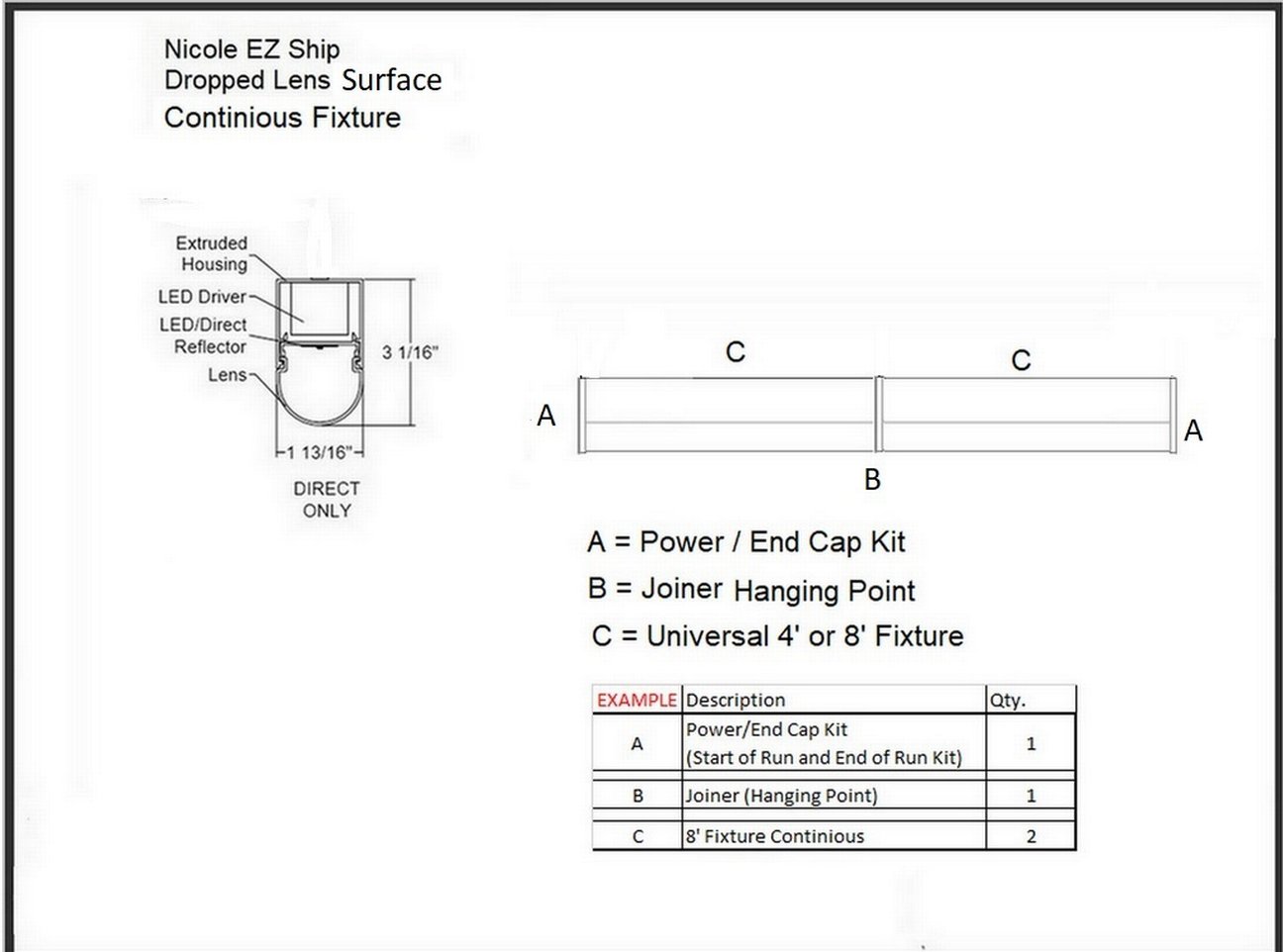 Nicole EZ Ship
Dropped Lens Surface
Continious Fixture

Extruded Housing
LED Driver
LED/Direct Reflector
Lens
3 1/16"
1 13/16"
DIRECT ONLY

C
C
A
A
B

A = Power / End Cap Kit
B = Joiner Hanging Point
C = Universal 4' or 8' Fixture

| EXAMPLE | Description | Qty. |
|---|---|---|
| A | Power/End Cap Kit (Start of Run and End of Run Kit) | 1 |
| B | Joiner (Hanging Point) | 1 |
| C | 8' Fixture Continious | 2 |